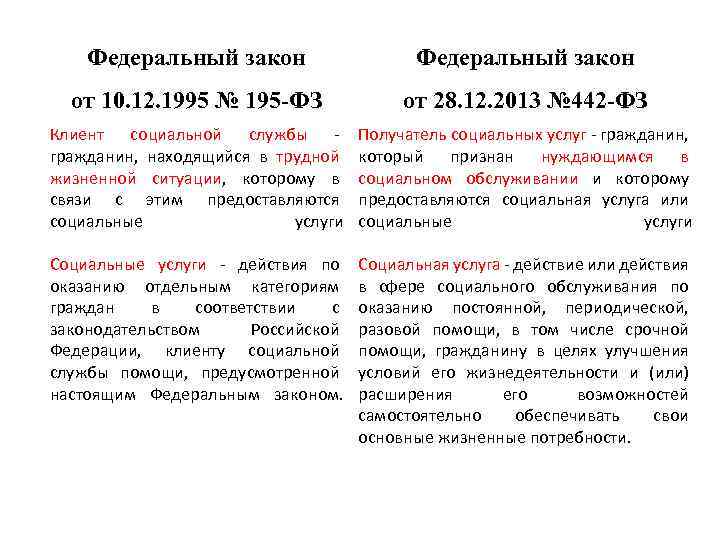 Федеральный закон

от 10.12.1995 № 195-ФЗ

Клиент социальной службы - гражданин, находящийся в трудной жизненной ситуации, которому в связи с этим предоставляются социальные услуги

Социальные услуги - действия по оказанию отдельным категориям граждан в соответствии с законодательством Российской Федерации, клиенту социальной службы помощи, предусмотренной настоящим Федеральным законом.

Федеральный закон

от 28.12.2013 №442-ФЗ

Получатель социальных услуг - гражданин, который признан нуждающимся в социальном обслуживании и которому предоставляются социальная услуга или социальные услуги

Социальная услуга - действие или действия в сфере социального обслуживания по оказанию постоянной, периодической, разовой помощи, в том числе срочной помощи, гражданину в целях улучшения условий его жизнедеятельности и (или) расширения его возможностей самостоятельно обеспечивать свои основные жизненные потребности.